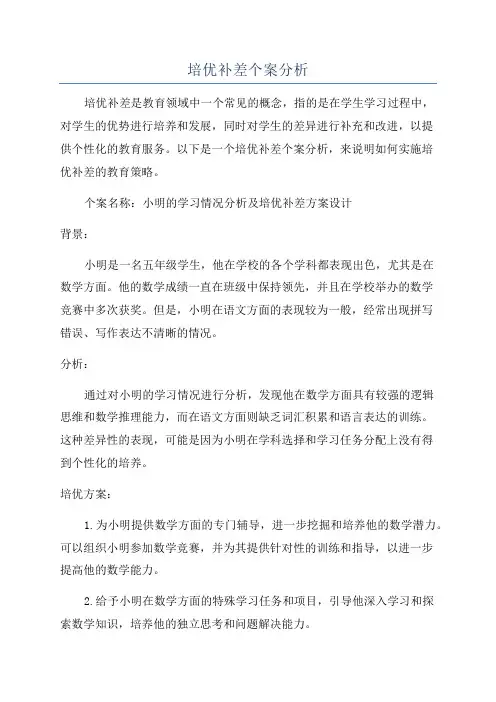 培优补差个案分析

培优补差是教育领域中一个常见的概念，指的是在学生学习过程中，对学生的优势进行培养和发展，同时对学生的差异进行补充和改进，以提供个性化的教育服务。以下是一个培优补差个案分析，来说明如何实施培优补差的教育策略。

个案名称：小明的学习情况分析及培优补差方案设计

背景：

小明是一名五年级学生，他在学校的各个学科都表现出色，尤其是在数学方面。他的数学成绩一直在班级中保持领先，并且在学校举办的数学竞赛中多次获奖。但是，小明在语文方面的表现较为一般，经常出现拼写错误、写作表达不清晰的情况。

分析：

通过对小明的学习情况进行分析，发现他在数学方面具有较强的逻辑思维和数学推理能力，而在语文方面则缺乏词汇积累和语言表达的训练。这种差异性的表现，可能是因为小明在学科选择和学习任务分配上没有得到个性化的培养。

培优方案：

1.为小明提供数学方面的专门辅导，进一步挖掘和培养他的数学潜力。可以组织小明参加数学竞赛，并为其提供针对性的训练和指导，以进一步提高他的数学能力。

2.给予小明在数学方面的特殊学习任务和项目，引导他深入学习和探索数学知识，培养他的独立思考和问题解决能力。